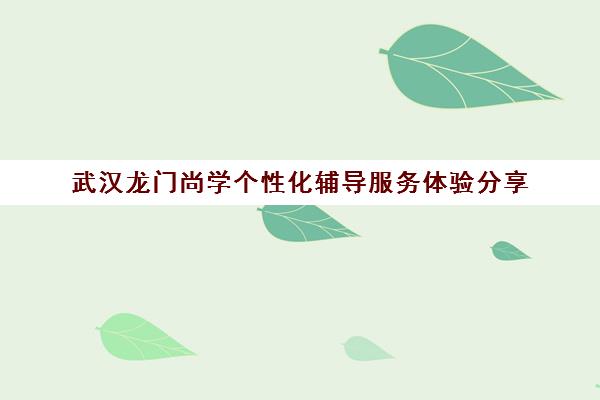 武汉龙门尚学个性化辅导服务体验分享